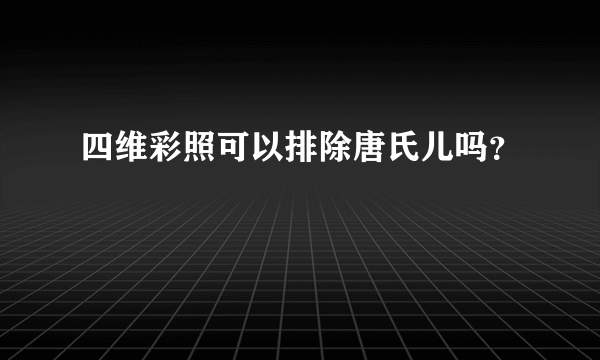 四维彩照可以排除唐氏儿吗?